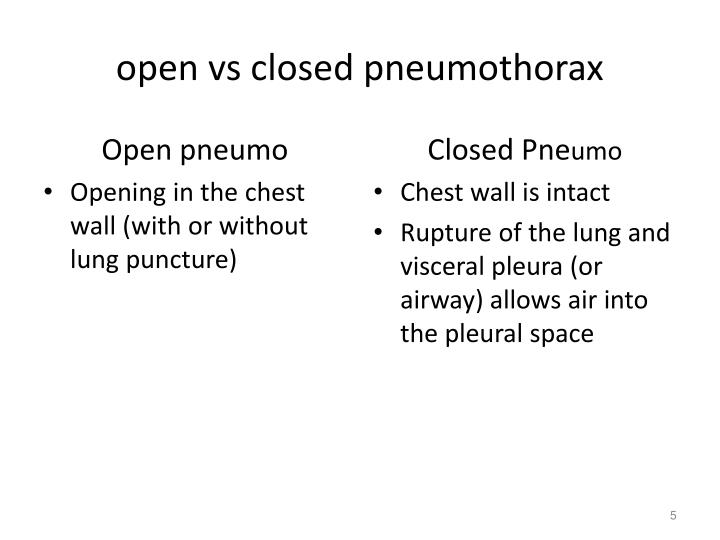 open vs closed pneumothorax

Open pneumo

• Opening in the chest wall (with or without lung puncture)

Closed Pneumo

• Chest wall is intact
• Rupture of the lung and visceral pleura (or airway) allows air into the pleural space

5